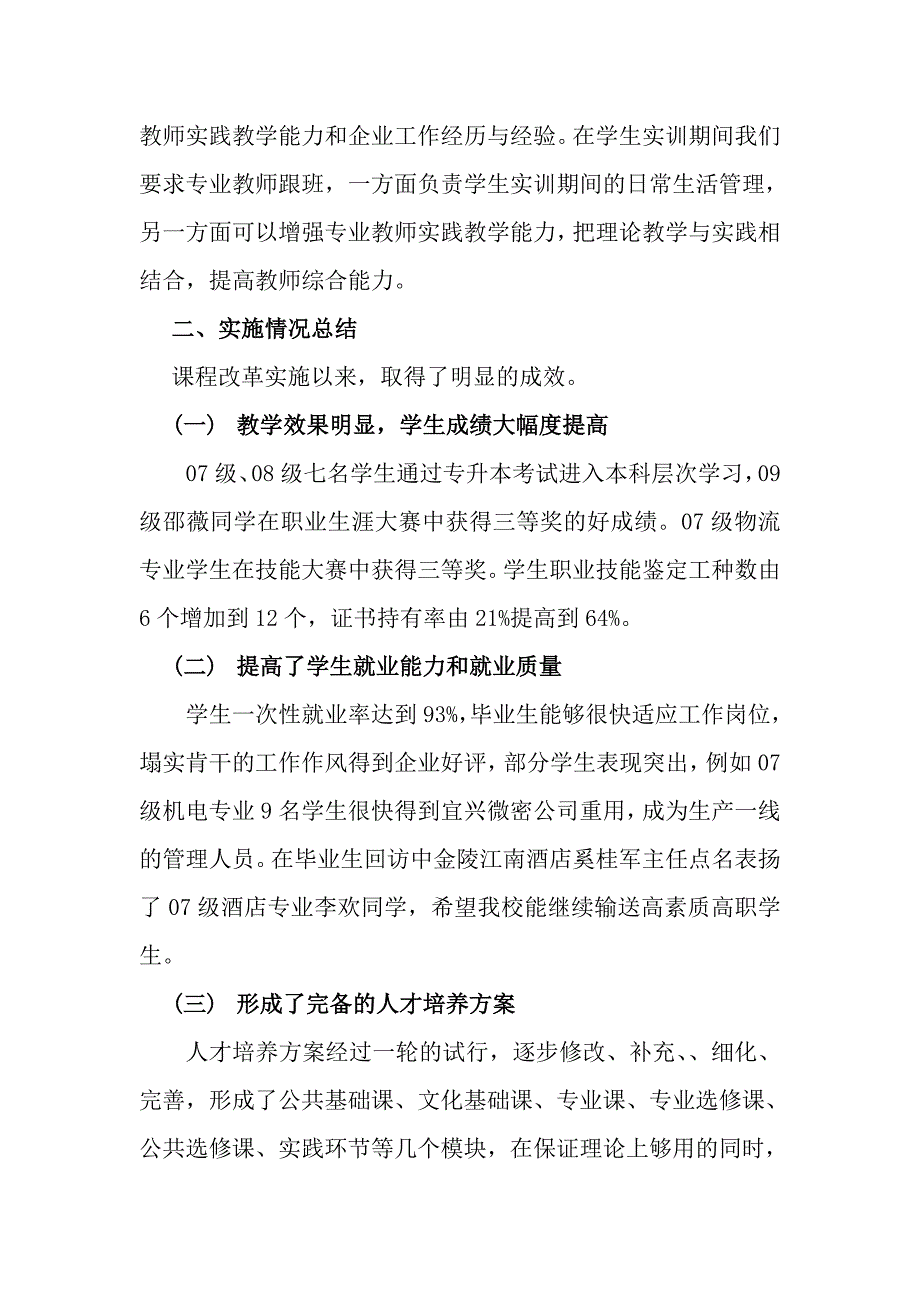 教师实践教学能力和企业工作经历与经验。在学生实训期间我们要求专业教师跟班，一方面负责学生实训期间的日常生活管理，另一方面可以增强专业教师实践教学能力，把理论教学与实践相结合，提高教师综合能力。

二、实施情况总结

课程改革实施以来，取得了明显的成效。

（一） 教学效果明显，学生成绩大幅度提高

07 级、08 级七名学生通过专升本考试进入本科层次学习，09 级邵薇同学在职业生涯大赛中获得三等奖的好成绩。07 级物流专业学生在技能大赛中获得三等奖。学生职业技能鉴定工种数由 6 个增加到 12 个，证书持有率由 21%提高到 64%。

（二） 提高了学生就业能力和就业质量

学生一次性就业率达到 93%，毕业生能够很快适应工作岗位，塌实肯干的工作作风得到企业好评，部分学生表现突出，例如 07 级机电专业 9 名学生很快得到宜兴微密公司重用，成为生产一线的管理人员。在毕业生回访中金陵江南酒店奚桂军主任点名表扬了 07 级酒店专业李欢同学，希望我校能继续输送高素质高职学生。

（三） 形成了完备的人才培养方案

人才培养方案经过一轮的试行，逐步修改、补充、、细化、完善，形成了公共基础课、文化基础课、专业课、专业选修课、公共选修课、实践环节等几个模块，在保证理论上够用的同时，